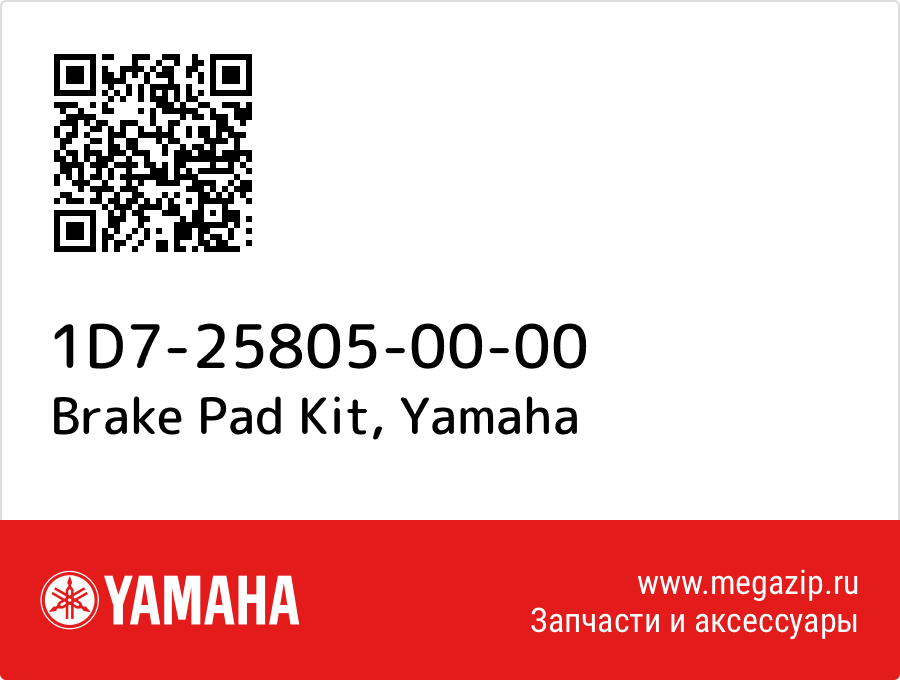 1D7-25805-00-00
Brake Pad Kit, Yamaha

YAMAHA

www.megazip.ru
Запчасти и аксессуары